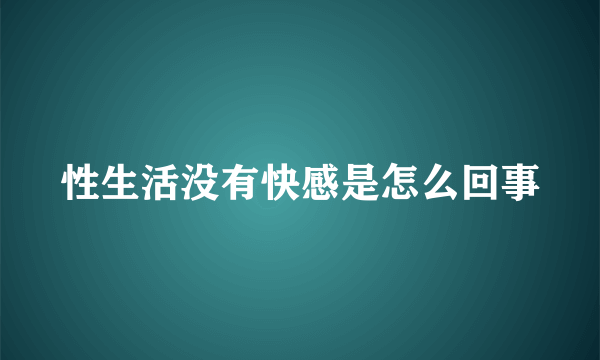 性生活没有快感是怎么回事